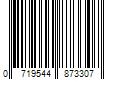 0 719544 873307